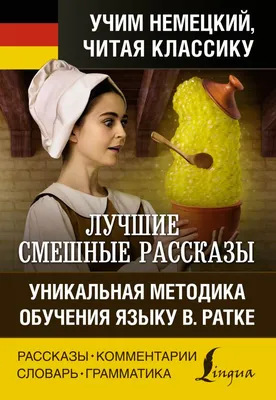 УЧИМ НЕМЕЦКИЙ, ЧИТАЯ КЛАССИКУ

ЛУЧШИЕ СМЕШНЫЕ РАССКАЗЫ

УНИКАЛЬНАЯ МЕТОДИКА ОБУЧЕНИЯ ЯЗЫКУ В. РАТКЕ

РАССКАЗЫ · КОММЕНТАРИИ
СЛОВАРЬ · ГРАММАТИКА

Lingua